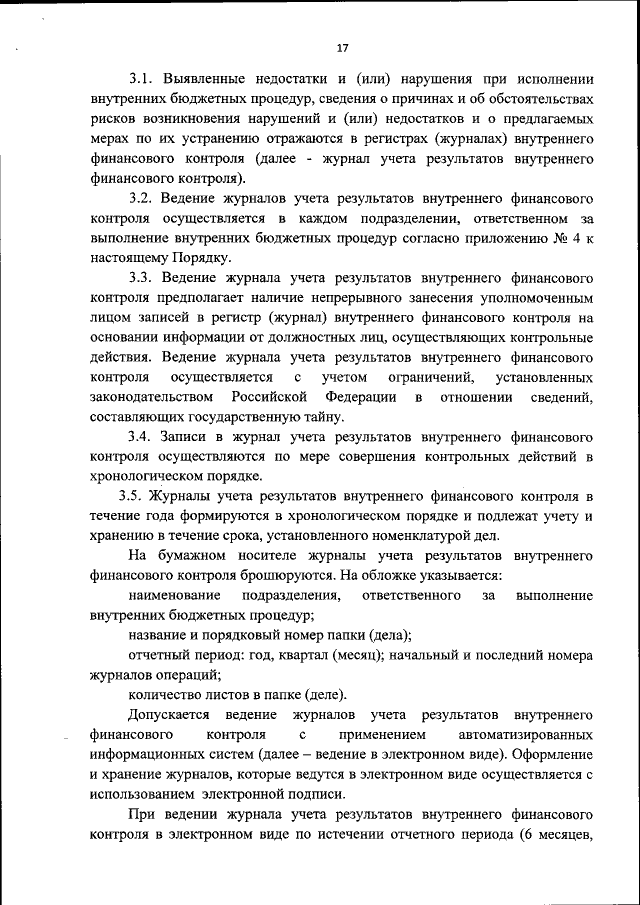 17

3.1. Выявленные недостатки и (или) нарушения при исполнении внутренних бюджетных процедур, сведения о причинах и об обстоятельствах рисков возникновения нарушений и (или) недостатков и о предлагаемых мерах по их устранению отражаются в регистрах (журналах) внутреннего финансового контроля (далее - журнал учета результатов внутреннего финансового контроля).

3.2. Ведение журналов учета результатов внутреннего финансового контроля осуществляется в каждом подразделении, ответственном за выполнение внутренних бюджетных процедур согласно приложению № 4 к настоящему Порядку.

3.3. Ведение журнала учета результатов внутреннего финансового контроля предполагает наличие непрерывного занесения уполномоченным лицом записей в регистр (журнал) внутреннего финансового контроля на основании информации от должностных лиц, осуществляющих контрольные действия. Ведение журнала учета результатов внутреннего финансового контроля осуществляется с учетом ограничений, установленных законодательством Российской Федерации в отношении сведений, составляющих государственную тайну.

3.4. Записи в журнал учета результатов внутреннего финансового контроля осуществляются по мере совершения контрольных действий в хронологическом порядке.

3.5. Журналы учета результатов внутреннего финансового контроля в течение года формируются в хронологическом порядке и подлежат учету и хранению в течение срока, установленного номенклатурой дел.

На бумажном носителе журналы учета результатов внутреннего финансового контроля брошюруются. На обложке указывается:

наименование подразделения, ответственного за выполнение внутренних бюджетных процедур;

название и порядковый номер папки (дела);

отчетный период: год, квартал (месяц); начальный и последний номера журналов операций;

количество листов в папке (деле).

Допускается ведение журналов учета результатов внутреннего финансового контроля с применением автоматизированных информационных систем (далее – ведение в электронном виде). Оформление и хранение журналов, которые ведутся в электронном виде осуществляется с использованием электронной подписи.

При ведении журнала учета результатов внутреннего финансового контроля в электронном виде по истечении отчетного периода (6 месяцев,